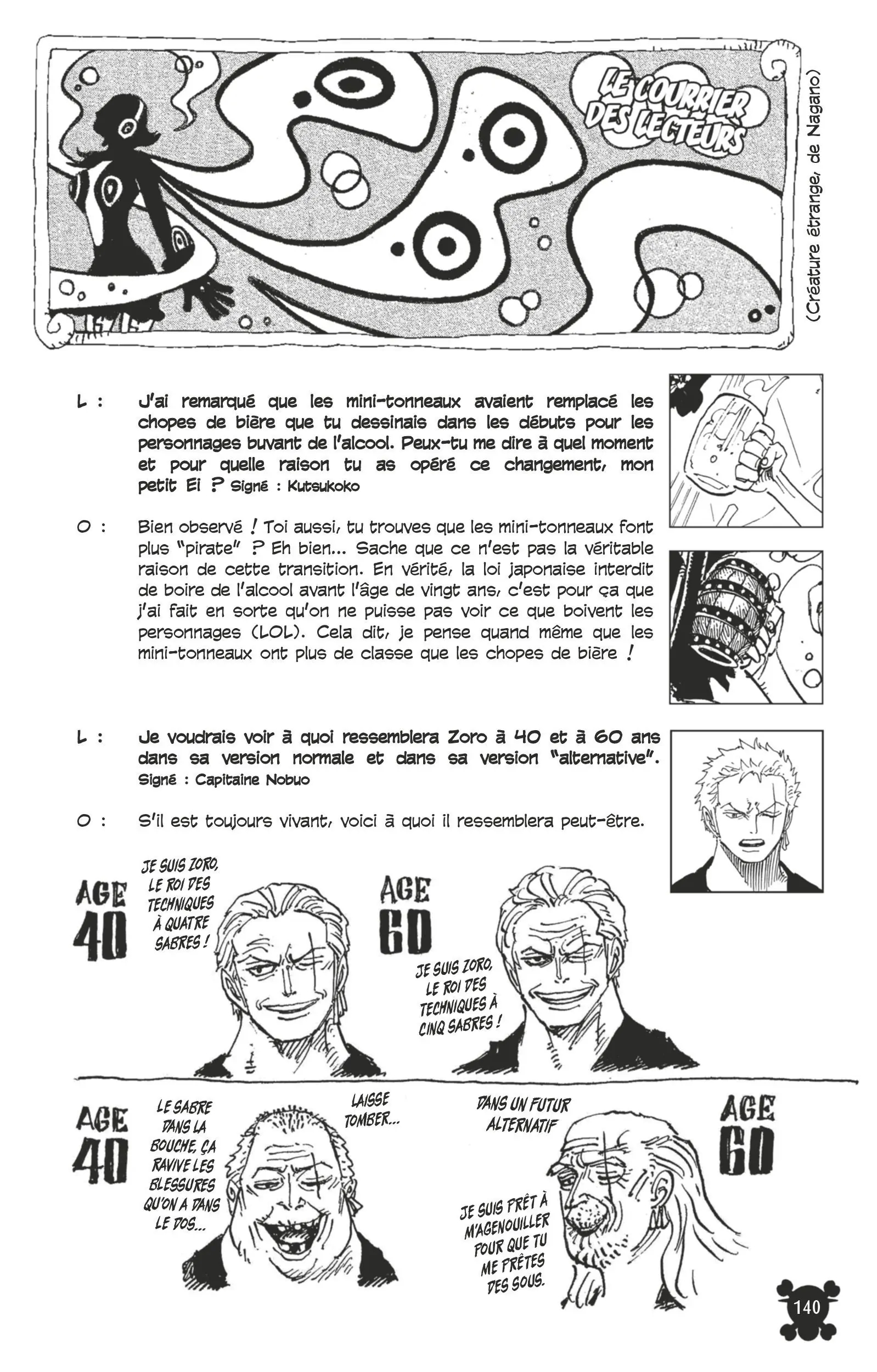 LE COURRIER DES LECTEURS

(Créature étrange, de Nagano)

L : J'ai remarqué que les mini-tonneaux avaient remplacé les chopes de bière que tu dessinais dans les débuts pour les personnages buvant de l'alcool. Peux-tu me dire à quel moment et pour quelle raison tu as opéré ce changement, mon petit Ei ? Signé : Kutsukoko

O : Bien observé ! Toi aussi, tu trouves que les mini-tonneaux font plus "pirate" ? Eh bien... Sache que ce n'est pas la véritable raison de cette transition. En vérité, la loi japonaise interdit de boire de l'alcool avant l'âge de vingt ans, c'est pour ça que j'ai fait en sorte qu'on ne puisse pas voir ce que boivent les personnages (LOL). Cela dit, je pense quand même que les mini-tonneaux ont plus de classe que les chopes de bière !

L : Je voudrais voir à quoi ressemblera Zoro à 40 et à 60 ans dans sa version normale et dans sa version "alternative". Signé : Capitaine Nobuo

O : S'il est toujours vivant, voici à quoi il ressemblera peut-être.

AGE 40

JE SUIS ZORO, LE ROI DES TECHNIQUES À QUATRE SABRES !

AGE 60

JE SUIS ZORO, LE ROI DES TECHNIQUES À CINQ SABRES !

AGE 40

LE SABRE DANS LA BOUCHE, ÇA RAVIVE LES BLESSURES QU'ON A DANS LE DOS...

LAISSE TOMBER...

DANS UN FUTUR ALTERNATIF

AGE 60

JE SUIS PRÊT À M'AGENOUILLER POUR QUE TU ME PRÊTES DES SOUS.

140